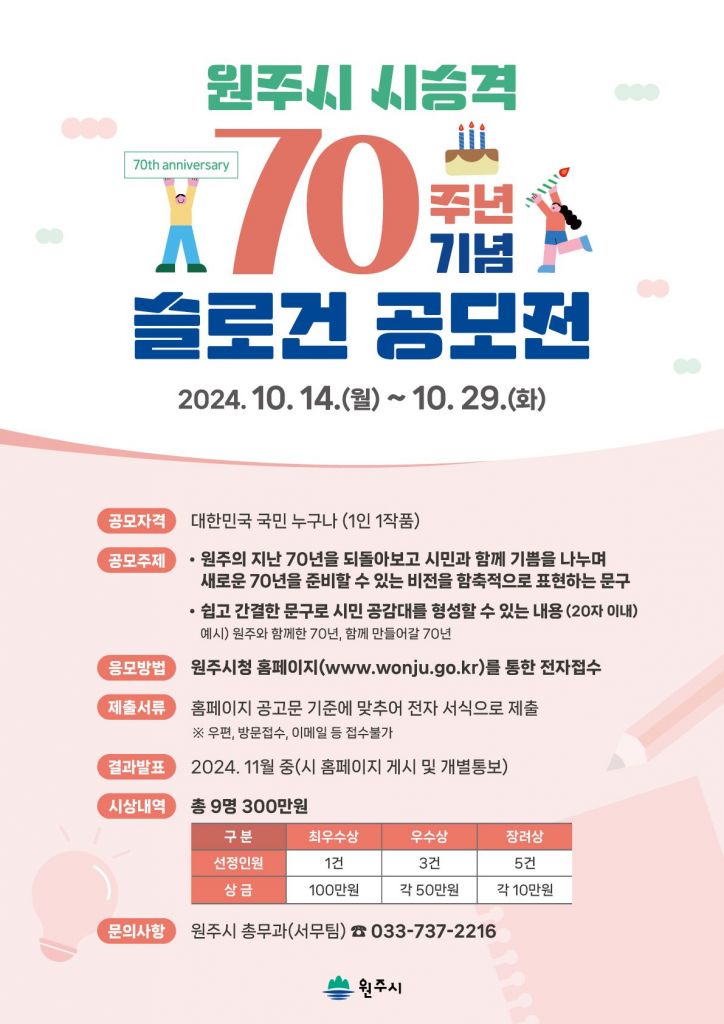 원주시 시승격

70th anniversary

70 주년 기념

슬로건 공모전

2024. 10. 14.(월) ~ 10. 29.(화)

공모자격
대한민국 국민 누구나 (1인 1작품)

공모주제
• 원주의 지난 70년을 되돌아보고 시민과 함께 기쁨을 나누며 새로운 70년을 준비할 수 있는 비전을 함축적으로 표현하는 문구
• 쉽고 간결한 문구로 시민 공감대를 형성할 수 있는 내용 (20자 이내)
예시) 원주와 함께한 70년, 함께 만들어갈 70년

응모방법
원주시청 홈페이지(www.wonju.go.kr)를 통한 전자접수

제출서류
홈페이지 공고문 기준에 맞추어 전자 서식으로 제출
※ 우편, 방문접수, 이메일 등 접수불가

결과발표
2024. 11월 중(시 홈페이지 게시 및 개별통보)

시상내역
총 9명 300만원

| 구 분 | 최우수상 | 우수상 | 장려상 |
|---|---|---|---|
| 선정인원 | 1건 | 3건 | 5건 |
| 상 금 | 100만원 | 각 50만원 | 각 10만원 |

문의사항
원주시 총무과(서무팀) ☎ 033-737-2216

원주시